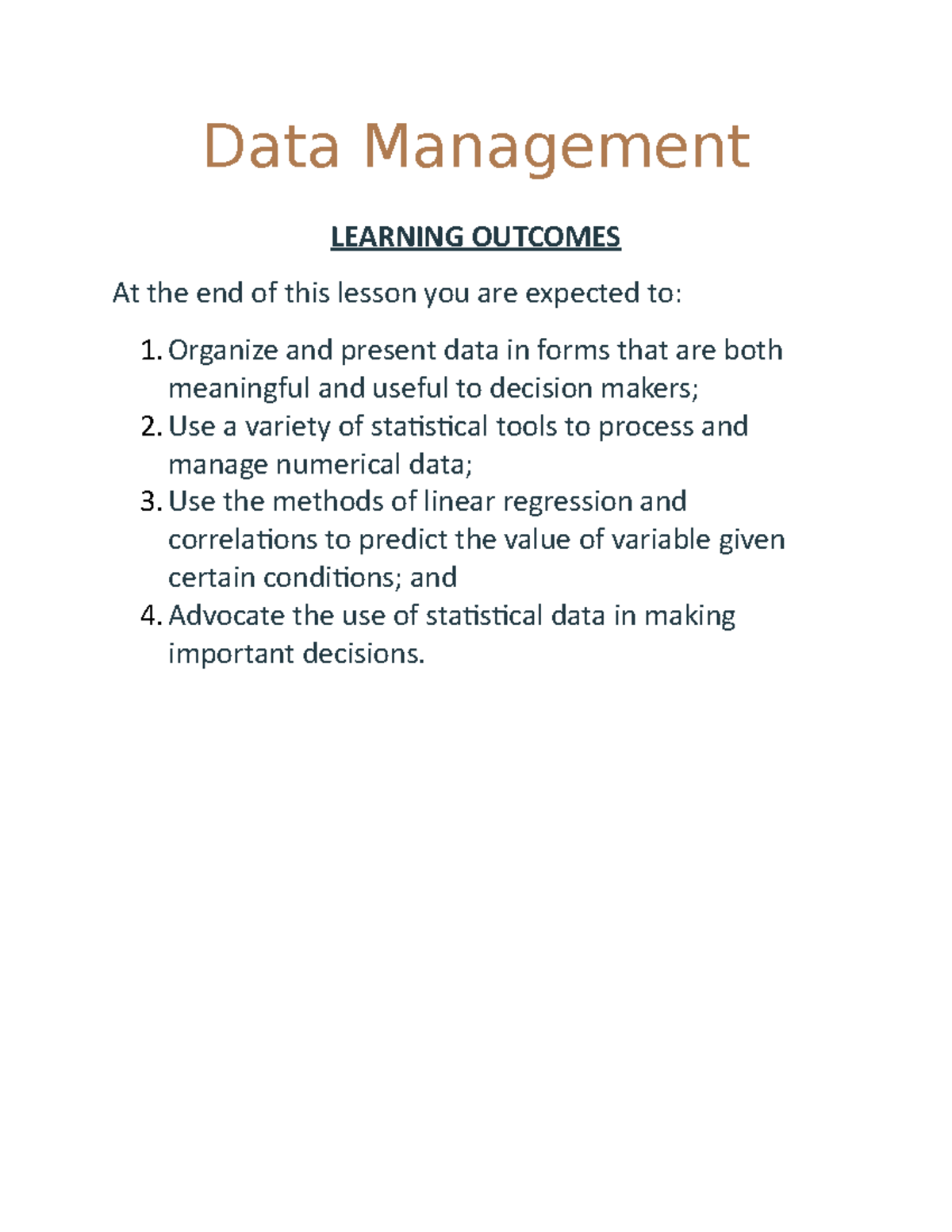 Data Management

LEARNING OUTCOMES

At the end of this lesson you are expected to:

1. Organize and present data in forms that are both meaningful and useful to decision makers;
2. Use a variety of statistical tools to process and manage numerical data;
3. Use the methods of linear regression and correlations to predict the value of variable given certain conditions; and
4. Advocate the use of statistical data in making important decisions.